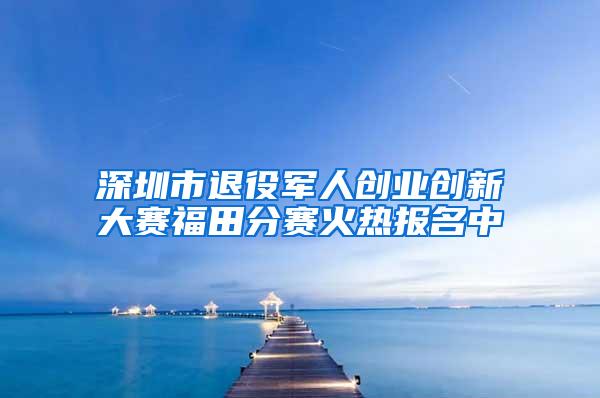 深圳市退役军人创业创新大赛福田分赛火热报名中